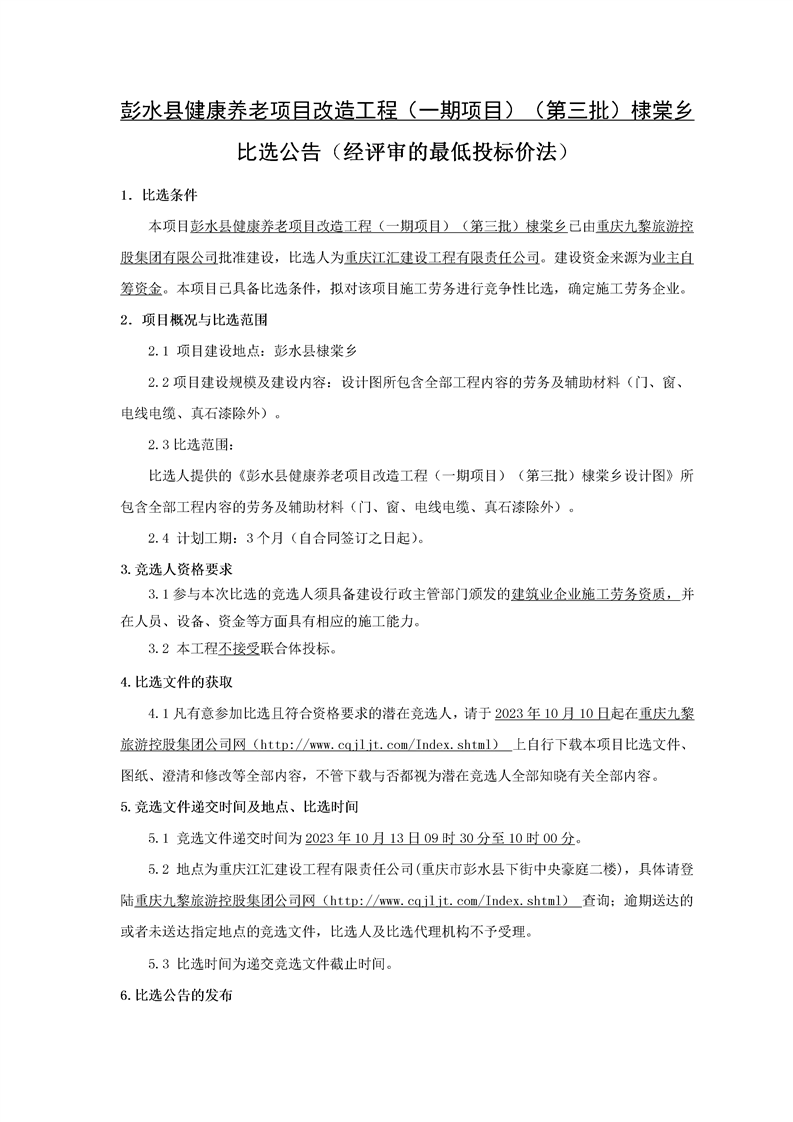 彭水县健康养老项目改造工程（一期项目）（第三批）棣棠乡比选公告（经评审的最低投标价法）

1. 比选条件

本项目彭水县健康养老项目改造工程（一期项目）（第三批）棣棠乡已由重庆九黎旅游控股集团有限公司批准建设，比选人为重庆江汇建设工程有限责任公司。建设资金来源为业主自筹资金。本项目已具备比选条件，拟对该项目施工劳务进行竞争性比选，确定施工劳务企业。

2. 项目概况与比选范围

2.1 项目建设地点：彭水县棣棠乡

2.2 项目建设规模及建设内容：设计图所包含全部工程内容的劳务及辅助材料（门、窗、电线电缆、真石漆除外）。

2.3 比选范围：

比选人提供的《彭水县健康养老项目改造工程（一期项目）（第三批）棣棠乡设计图》所包含全部工程内容的劳务及辅助材料（门、窗、电线电缆、真石漆除外）。

2.4 计划工期：3 个月（自合同签订之日起）。

3. 竞选人资格要求

3.1 参与本次比选的竞选人须具备建设行政主管部门颁发的建筑业企业施工劳务资质，并在人员、设备、资金等方面具有相应的施工能力。

3.2 本工程不接受联合体投标。

4. 比选文件的获取

4.1 凡有意参加比选且符合资格要求的潜在竞选人，请于 2023 年 10 月 10 日起在重庆九黎旅游控股集团公司网（http://www.cqjljt.com/Index.shtml） 上自行下载本项目比选文件、图纸、澄清和修改等全部内容，不管下载与否都视为潜在竞选人全部知晓有关全部内容。

5. 竞选文件递交时间及地点、比选时间

5.1 竞选文件递交时间为 2023 年 10 月 13 日 09 时 30 分至 10 时 00 分。

5.2 地点为重庆江汇建设工程有限责任公司(重庆市彭水县下街中央豪庭二楼)，具体请登陆重庆九黎旅游控股集团公司网（http://www.cqjljt.com/Index.shtml） 查询；逾期送达的或者未送达指定地点的竞选文件，比选人及比选代理机构不予受理。

5.3 比选时间为递交竞选文件截止时间。

6. 比选公告的发布